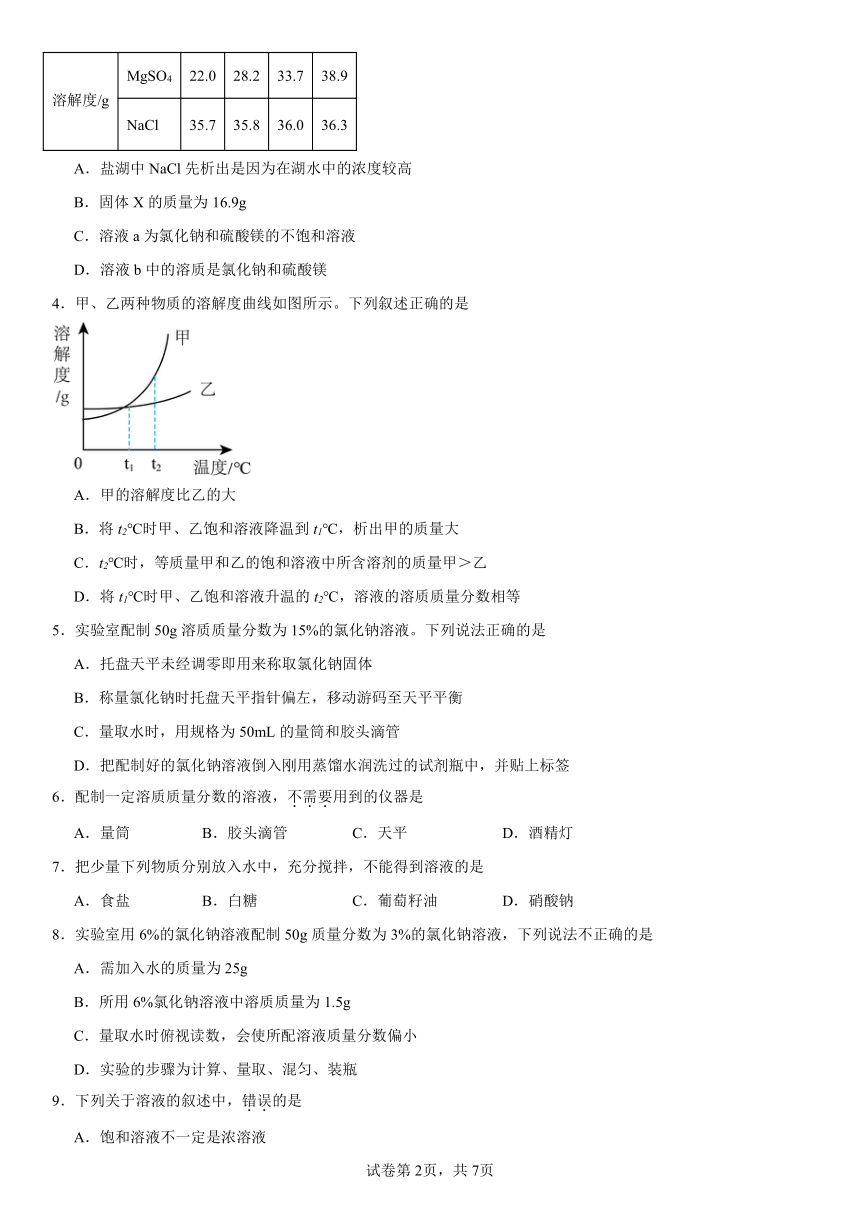 | 溶解度/g | $MgSO_4$ | 22.0 | 28.2 | 33.7 | 38.9 |
|---|---|---|---|---|---|
| | NaCl | 35.7 | 35.8 | 36.0 | 36.3 |

A．盐湖中 NaCl 先析出是因为在湖水中的浓度较高

B．固体 X 的质量为 16.9g

C．溶液 a 为氯化钠和硫酸镁的不饱和溶液

D．溶液 b 中的溶质是氯化钠和硫酸镁

4．甲、乙两种物质的溶解度曲线如图所示。下列叙述正确的是

溶解度/g 甲 乙 0 $t_1$ $t_2$ 温度/℃

A．甲的溶解度比乙的大

B．将 $t_2$℃时甲、乙饱和溶液降温到 $t_1$℃，析出甲的质量大

C．$t_2$℃时，等质量甲和乙的饱和溶液中所含溶剂的质量甲＞乙

D．将 $t_1$℃时甲、乙饱和溶液升温的 $t_2$℃，溶液的溶质质量分数相等

5．实验室配制 50g 溶质质量分数为 15%的氯化钠溶液。下列说法正确的是

A．托盘天平未经调零即用来称取氯化钠固体

B．称量氯化钠时托盘天平指针偏左，移动游码至天平平衡

C．量取水时，用规格为 50mL 的量筒和胶头滴管

D．把配制好的氯化钠溶液倒入刚用蒸馏水润洗过的试剂瓶中，并贴上标签

6．配制一定溶质质量分数的溶液，不需要用到的仪器是

A．量筒 B．胶头滴管 C．天平 D．酒精灯

7．把少量下列物质分别放入水中，充分搅拌，不能得到溶液的是

A．食盐 B．白糖 C．葡萄籽油 D．硝酸钠

8．实验室用 6%的氯化钠溶液配制 50g 质量分数为 3%的氯化钠溶液，下列说法不正确的是

A．需加入水的质量为 25g

B．所用 6%氯化钠溶液中溶质质量为 1.5g

C．量取水时俯视读数，会使所配溶液质量分数偏小

D．实验的步骤为计算、量取、混匀、装瓶

9．下列关于溶液的叙述中，错误的是

A．饱和溶液不一定是浓溶液

试卷第 2页，共 7页